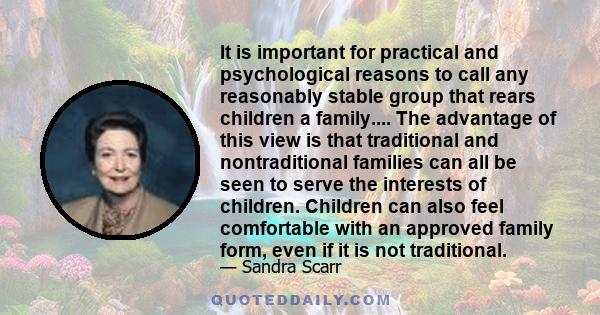 It is important for practical and psychological reasons to call any reasonably stable group that rears children a family.... The advantage of this view is that traditional and nontraditional families can all be seen to serve the interests of children. Children can also feel comfortable with an approved family form, even if it is not traditional.

— Sandra Scarr

QUOTEDDAILY.COM